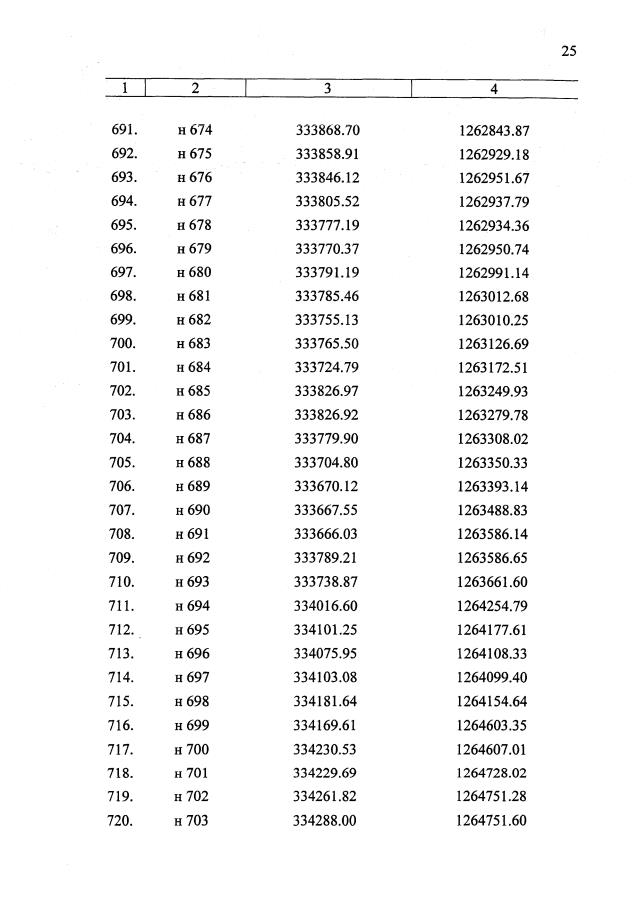 25

| 1 | 2 | 3 | 4 |
|---|---|---|---|
| 691. | н 674 | 333868.70 | 1262843.87 |
| 692. | н 675 | 333858.91 | 1262929.18 |
| 693. | н 676 | 333846.12 | 1262951.67 |
| 694. | н 677 | 333805.52 | 1262937.79 |
| 695. | н 678 | 333777.19 | 1262934.36 |
| 696. | н 679 | 333770.37 | 1262950.74 |
| 697. | н 680 | 333791.19 | 1262991.14 |
| 698. | н 681 | 333785.46 | 1263012.68 |
| 699. | н 682 | 333755.13 | 1263010.25 |
| 700. | н 683 | 333765.50 | 1263126.69 |
| 701. | н 684 | 333724.79 | 1263172.51 |
| 702. | н 685 | 333826.97 | 1263249.93 |
| 703. | н 686 | 333826.92 | 1263279.78 |
| 704. | н 687 | 333779.90 | 1263308.02 |
| 705. | н 688 | 333704.80 | 1263350.33 |
| 706. | н 689 | 333670.12 | 1263393.14 |
| 707. | н 690 | 333667.55 | 1263488.83 |
| 708. | н 691 | 333666.03 | 1263586.14 |
| 709. | н 692 | 333789.21 | 1263586.65 |
| 710. | н 693 | 333738.87 | 1263661.60 |
| 711. | н 694 | 334016.60 | 1264254.79 |
| 712. | н 695 | 334101.25 | 1264177.61 |
| 713. | н 696 | 334075.95 | 1264108.33 |
| 714. | н 697 | 334103.08 | 1264099.40 |
| 715. | н 698 | 334181.64 | 1264154.64 |
| 716. | н 699 | 334169.61 | 1264603.35 |
| 717. | н 700 | 334230.53 | 1264607.01 |
| 718. | н 701 | 334229.69 | 1264728.02 |
| 719. | н 702 | 334261.82 | 1264751.28 |
| 720. | н 703 | 334288.00 | 1264751.60 |